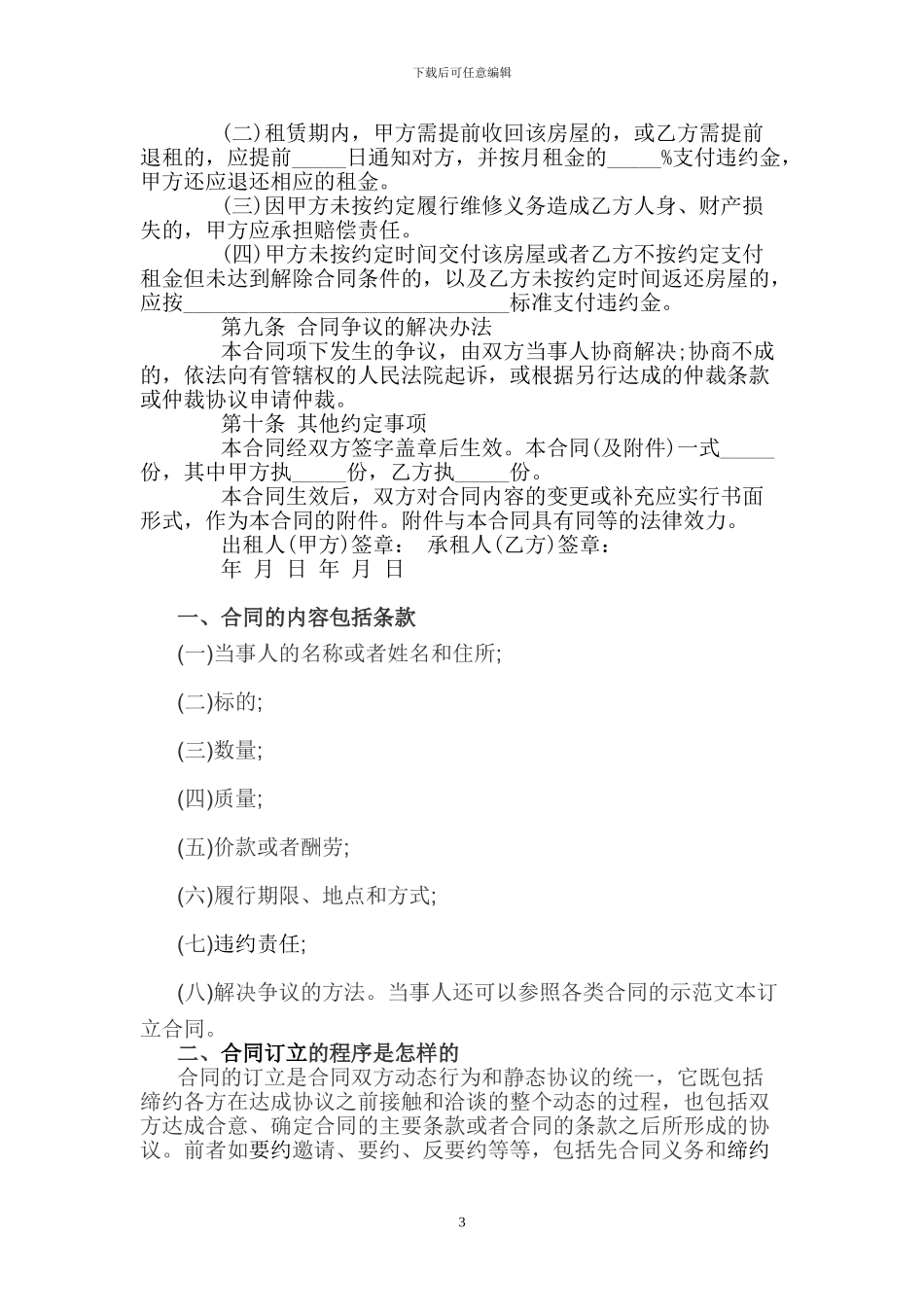 下载后可任意编辑

(二)租赁期内，甲方需提前收回该房屋的，或乙方需提前退租的，应提前_____日通知对方，并按月租金的_____%支付违约金，甲方还应退还相应的租金。

(三)因甲方未按约定履行维修义务造成乙方人身、财产损失的，甲方应承担赔偿责任。

(四)甲方未按约定时间交付该房屋或者乙方不按约定支付租金但未达到解除合同条件的，以及乙方未按约定时间返还房屋的，应按______________________________标准支付违约金。

第九条 合同争议的解决办法

本合同项下发生的争议，由双方当事人协商解决;协商不成的，依法向有管辖权的人民法院起诉，或根据另行达成的仲裁条款或仲裁协议申请仲裁。

第十条 其他约定事项

本合同经双方签字盖章后生效。本合同(及附件)一式_____份，其中甲方执_____份，乙方执_____份。

本合同生效后，双方对合同内容的变更或补充应实行书面形式，作为本合同的附件。附件与本合同具有同等的法律效力。

出租人(甲方)签章： 承租人(乙方)签章：

年 月 日 年 月 日

一、合同的内容包括条款

(一)当事人的名称或者姓名和住所;

(二)标的;

(三)数量;

(四)质量;

(五)价款或者酬劳;

(六)履行期限、地点和方式;

(七)违约责任;

(八)解决争议的方法。当事人还可以参照各类合同的示范文本订立合同。

二、合同订立的程序是怎样的

合同的订立是合同双方动态行为和静态协议的统一，它既包括缔约各方在达成协议之前接触和洽谈的整个动态的过程，也包括双方达成合意、确定合同的主要条款或者合同的条款之后所形成的协议。前者如要约邀请、要约、反要约等等，包括先合同义务和缔约

3